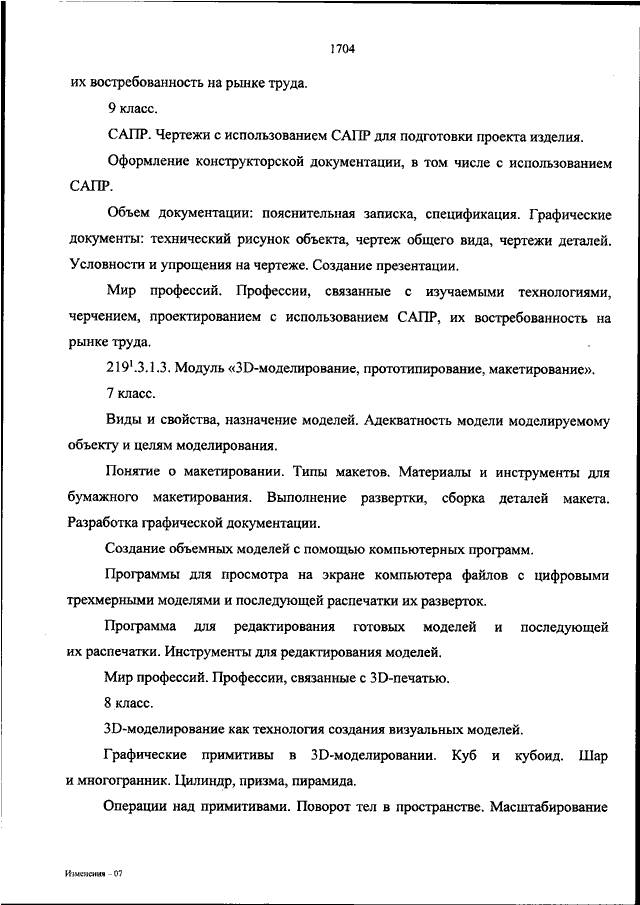 1704

их востребованность на рынке труда.

9 класс.

САПР. Чертежи с использованием САПР для подготовки проекта изделия.

Оформление конструкторской документации, в том числе с использованием САПР.

Объем документации: пояснительная записка, спецификация. Графические документы: технический рисунок объекта, чертеж общего вида, чертежи деталей. Условности и упрощения на чертеже. Создание презентации.

Мир профессий. Профессии, связанные с изучаемыми технологиями, черчением, проектированием с использованием САПР, их востребованность на рынке труда.

$219^1$.3.1.3. Модуль «3D-моделирование, прототипирование, макетирование».

7 класс.

Виды и свойства, назначение моделей. Адекватность модели моделируемому объекту и целям моделирования.

Понятие о макетировании. Типы макетов. Материалы и инструменты для бумажного макетирования. Выполнение развертки, сборка деталей макета. Разработка графической документации.

Создание объемных моделей с помощью компьютерных программ.

Программы для просмотра на экране компьютера файлов с цифровыми трехмерными моделями и последующей распечатки их разверток.

Программа для редактирования готовых моделей и последующей их распечатки. Инструменты для редактирования моделей.

Мир профессий. Профессии, связанные с 3D-печатью.

8 класс.

3D-моделирование как технология создания визуальных моделей.

Графические примитивы в 3D-моделировании. Куб и кубоид. Шар и многогранник. Цилиндр, призма, пирамида.

Операции над примитивами. Поворот тел в пространстве. Масштабирование

Изменения – 07